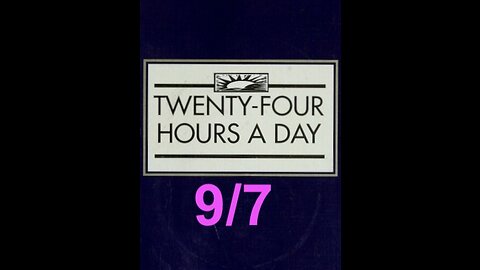 TWENTY-FOUR HOURS A DAY

9/7